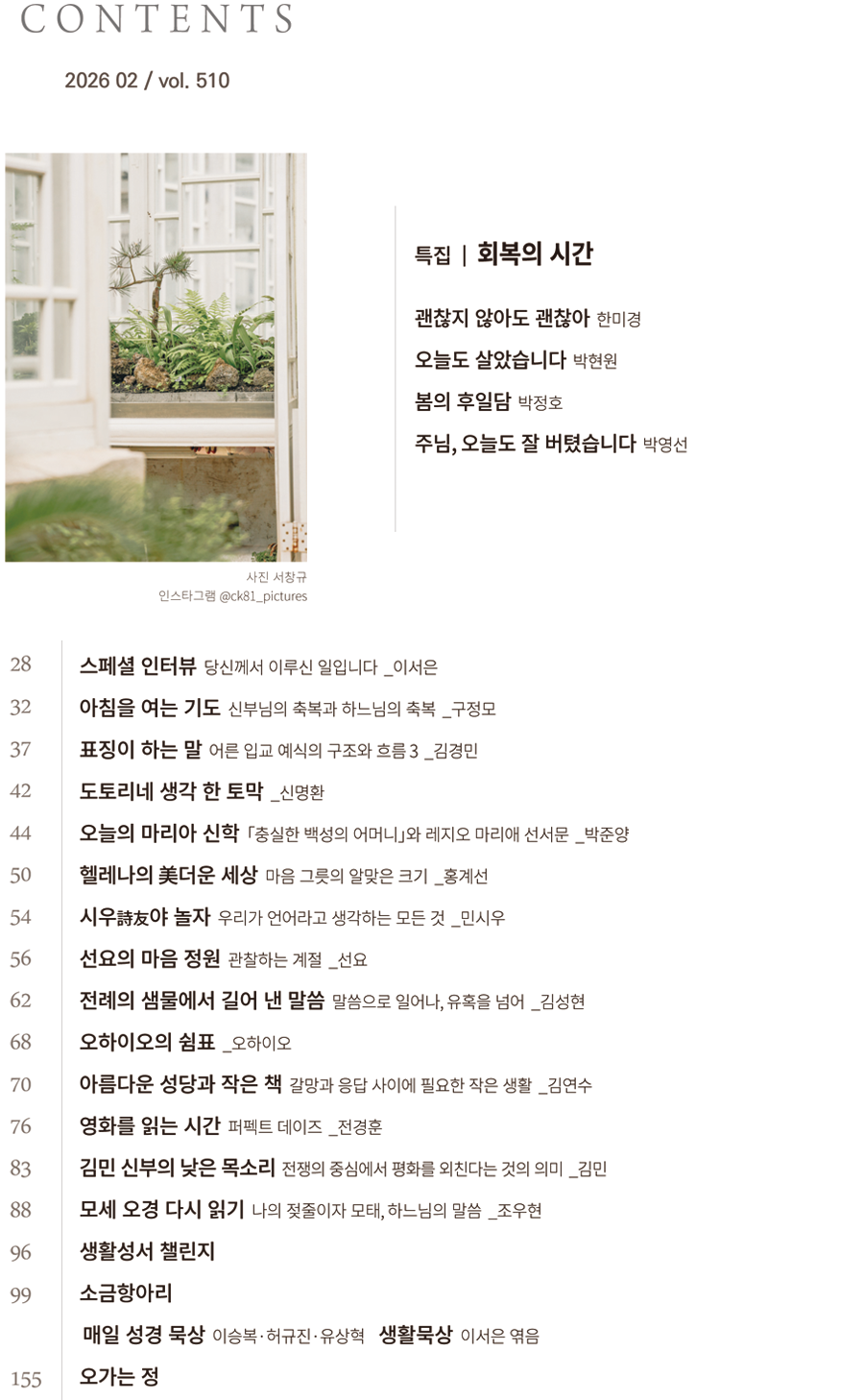 CONTENTS

2026 02 / vol. 510

사진 서창규
인스타그램 @ck81_pictures

특집 | 회복의 시간

괜찮지 않아도 괜찮아 한미경
오늘도 살았습니다 박현원
봄의 후일담 박정호
주님, 오늘도 잘 버텼습니다 박영선

28 스페셜 인터뷰 당신께서 이루신 일입니다 _이서은
32 아침을 여는 기도 신부님의 축복과 하느님의 축복 _구정모
37 표징이 하는 말 어른 입교 예식의 구조와 흐름 3 _김경민
42 도토리네 생각 한 토막 _신명환
44 오늘의 마리아 신학 「충실한 백성의 어머니」와 레지오 마리애 선서문 _박준양
50 헬레나의 美더운 세상 마음 그릇의 알맞은 크기 _홍계선
54 시우詩友야 놀자 우리가 언어라고 생각하는 모든 것 _민시우
56 선요의 마음 정원 관찰하는 계절 _선요
62 전례의 샘물에서 길어 낸 말씀 말씀으로 일어나, 유혹을 넘어 _김성현
68 오하이오의 쉼표 _오하이오
70 아름다운 성당과 작은 책 갈망과 응답 사이에 필요한 작은 생활 _김연수
76 영화를 읽는 시간 퍼펙트 데이즈 _전경훈
83 김민 신부의 낮은 목소리 전쟁의 중심에서 평화를 외친다는 것의 의미 _김민
88 모세 오경 다시 읽기 나의 젖줄이자 모태, 하느님의 말씀 _조우현
96 생활성서 챌린지
99 소금항아리
매일 성경 묵상 이승복·허규진·유상혁 생활묵상 이서은 엮음
155 오가는 정